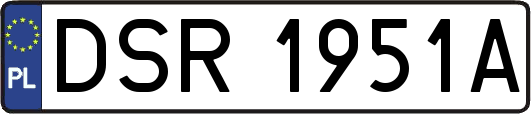 PL
DSR 1951A